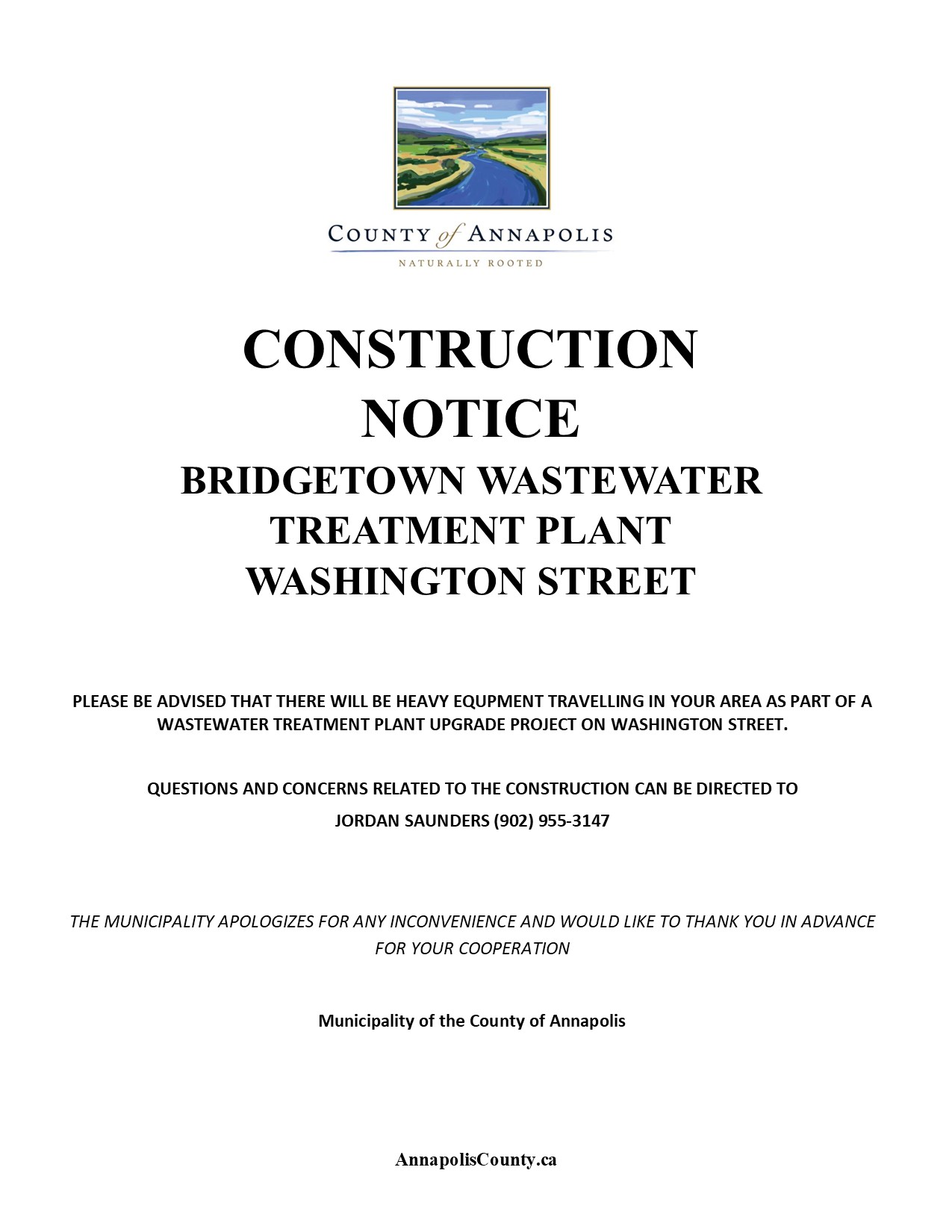 COUNTY of ANNAPOLIS
NATURALLY ROOTED

CONSTRUCTION NOTICE
BRIDGETOWN WASTEWATER TREATMENT PLANT
WASHINGTON STREET

PLEASE BE ADVISED THAT THERE WILL BE HEAVY EQUPMENT TRAVELLING IN YOUR AREA AS PART OF A WASTEWATER TREATMENT PLANT UPGRADE PROJECT ON WASHINGTON STREET.

QUESTIONS AND CONCERNS RELATED TO THE CONSTRUCTION CAN BE DIRECTED TO

JORDAN SAUNDERS (902) 955-3147

THE MUNICIPALITY APOLOGIZES FOR ANY INCONVENIENCE AND WOULD LIKE TO THANK YOU IN ADVANCE FOR YOUR COOPERATION

Municipality of the County of Annapolis

AnnapolisCounty.ca